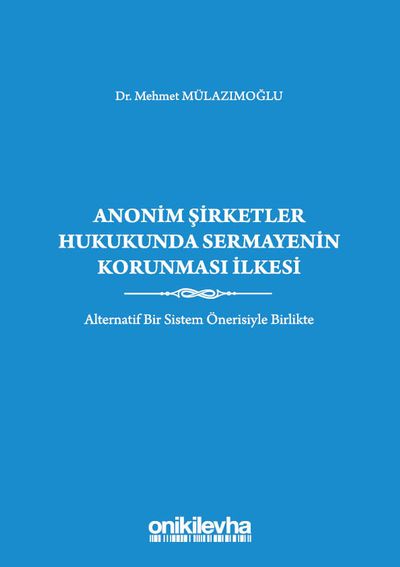 Dr. Mehmet MÜLAZIMOĞLU

ANONİM ŞİRKETLER
HUKUKUNDA SERMAYENİN
KORUNMASI İLKESİ

Alternatif Bir Sistem Önerisiyle Birlikte

onikilevha